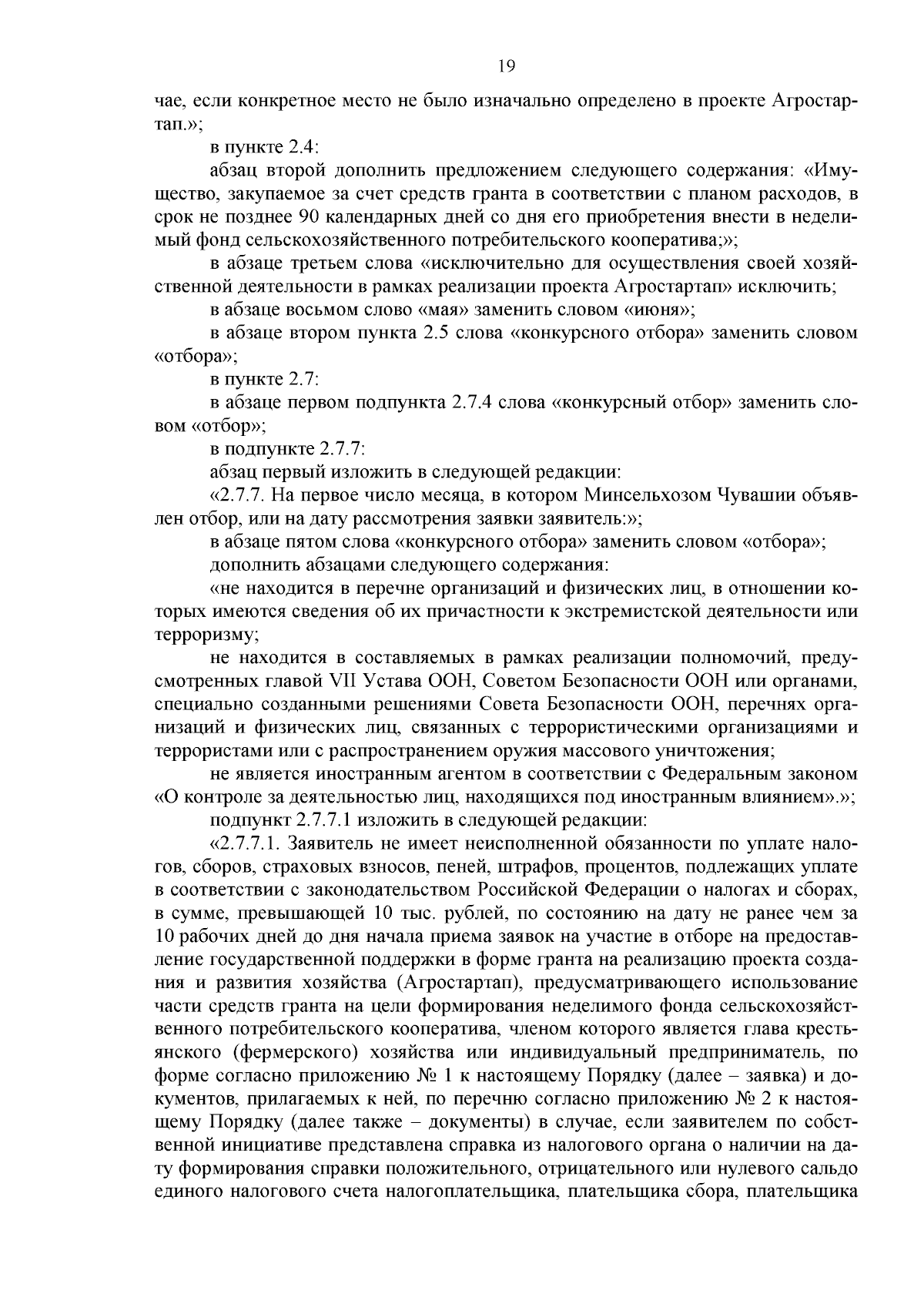 19

чае, если конкретное место не было изначально определено в проекте Агростартап.»;

в пункте 2.4:

абзац второй дополнить предложением следующего содержания: «Имущество, закупаемое за счет средств гранта в соответствии с планом расходов, в срок не позднее 90 календарных дней со дня его приобретения внести в неделимый фонд сельскохозяйственного потребительского кооператива;»;

в абзаце третьем слова «исключительно для осуществления своей хозяйственной деятельности в рамках реализации проекта Агростартап» исключить;

в абзаце восьмом слово «мая» заменить словом «июня»;

в абзаце втором пункта 2.5 слова «конкурсного отбора» заменить словом «отбора»;

в пункте 2.7:

в абзаце первом подпункта 2.7.4 слова «конкурсный отбор» заменить словом «отбор»;

в подпункте 2.7.7:

абзац первый изложить в следующей редакции:

«2.7.7. На первое число месяца, в котором Минсельхозом Чувашии объявлен отбор, или на дату рассмотрения заявки заявитель:»;

в абзаце пятом слова «конкурсного отбора» заменить словом «отбора»;

дополнить абзацами следующего содержания:

«не находится в перечне организаций и физических лиц, в отношении которых имеются сведения об их причастности к экстремистской деятельности или терроризму;

не находится в составляемых в рамках реализации полномочий, предусмотренных главой VII Устава ООН, Советом Безопасности ООН или органами, специально созданными решениями Совета Безопасности ООН, перечнях организаций и физических лиц, связанных с террористическими организациями и террористами или с распространением оружия массового уничтожения;

не является иностранным агентом в соответствии с Федеральным законом «О контроле за деятельностью лиц, находящихся под иностранным влиянием».»;

подпункт 2.7.7.1 изложить в следующей редакции:

«2.7.7.1. Заявитель не имеет неисполненной обязанности по уплате налогов, сборов, страховых взносов, пеней, штрафов, процентов, подлежащих уплате в соответствии с законодательством Российской Федерации о налогах и сборах, в сумме, превышающей 10 тыс. рублей, по состоянию на дату не ранее чем за 10 рабочих дней до дня начала приема заявок на участие в отборе на предоставление государственной поддержки в форме гранта на реализацию проекта создания и развития хозяйства (Агростартап), предусматривающего использование части средств гранта на цели формирования неделимого фонда сельскохозяйственного потребительского кооператива, членом которого является глава крестьянского (фермерского) хозяйства или индивидуальный предприниматель, по форме согласно приложению № 1 к настоящему Порядку (далее – заявка) и документов, прилагаемых к ней, по перечню согласно приложению № 2 к настоящему Порядку (далее также – документы) в случае, если заявителем по собственной инициативе представлена справка из налогового органа о наличии на дату формирования справки положительного, отрицательного или нулевого сальдо единого налогового счета налогоплательщика, плательщика сбора, плательщика